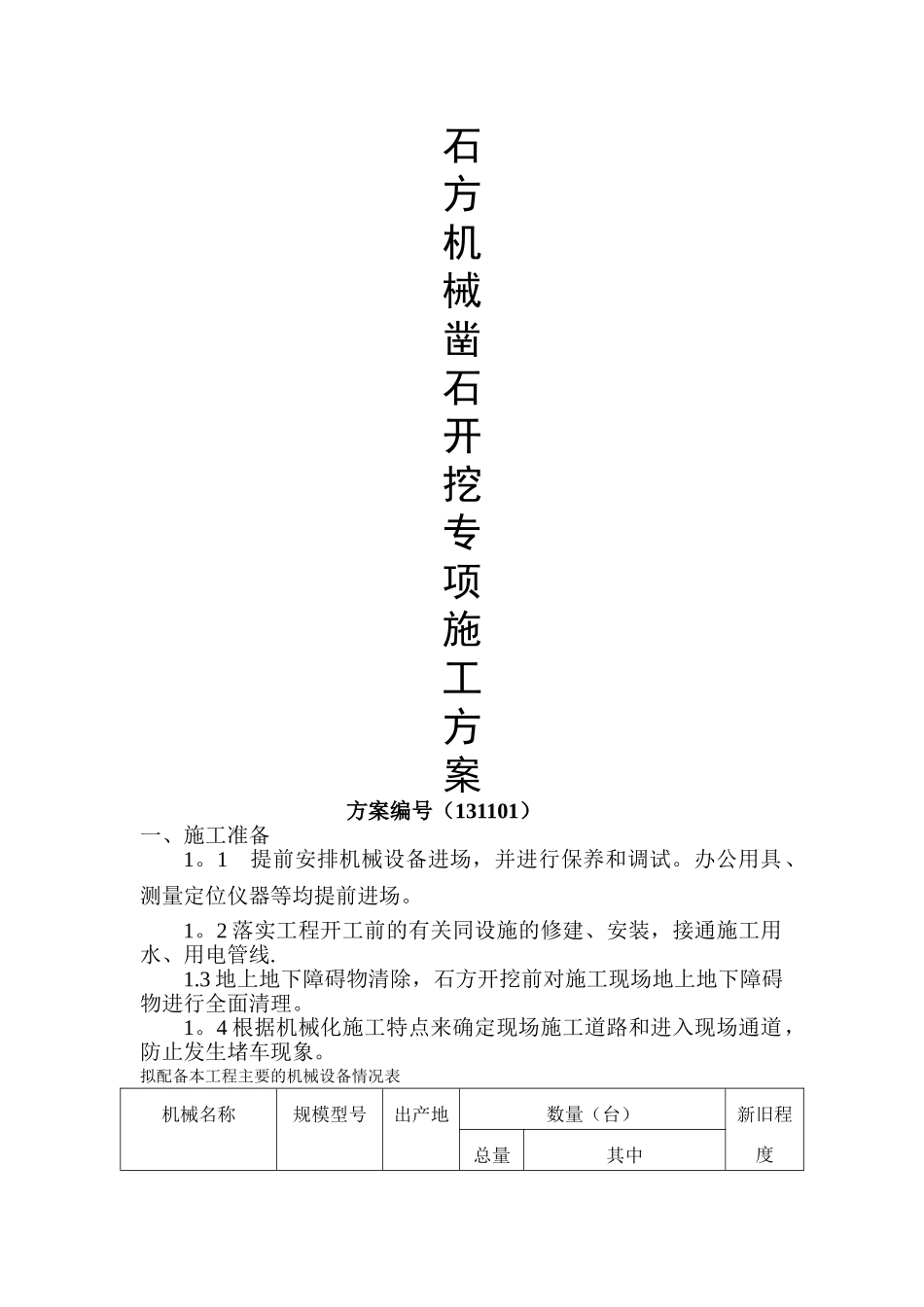 石方机械凿石开挖专项施工方案

方案编号（131101）

一、施工准备

1。1 提前安排机械设备进场，并进行保养和调试。办公用具、测量定位仪器等均提前进场。

1。2 落实工程开工前的有关同设施的修建、安装，接通施工用水、用电管线.

1.3 地上地下障碍物清除，石方开挖前对施工现场地上地下障碍物进行全面清理。

1。4 根据机械化施工特点来确定现场施工道路和进入现场通道，防止发生堵车现象。

拟配备本工程主要的机械设备情况表

| 机械名称 | 规模型号 | 出产地 | 数量（台） | | 新旧程度 |
|---|---|---|---|---|---|
| | | | 总量 | 其中 | |